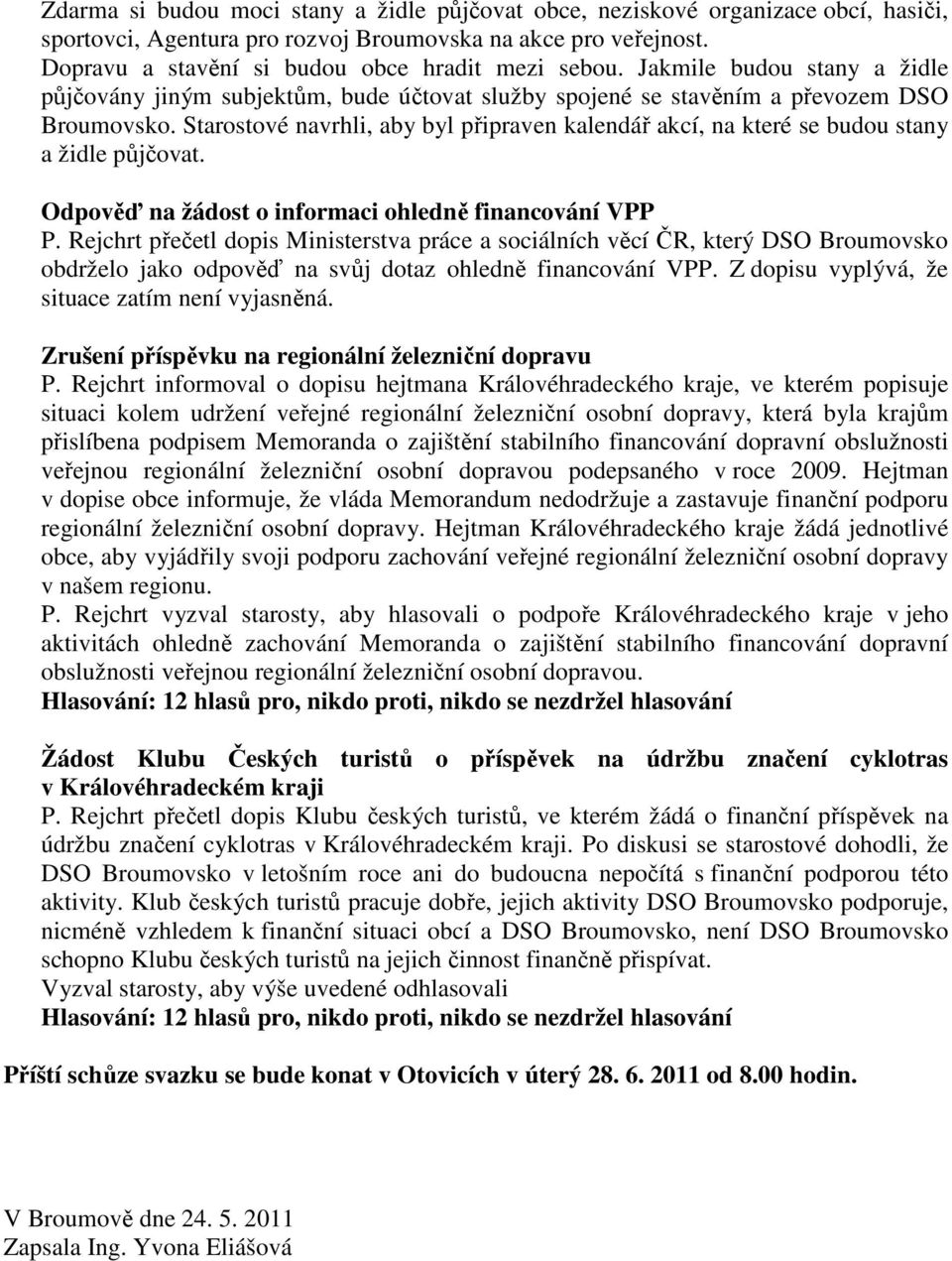 Zdarma si budou moci stany a židle půjčovat obce, neziskové organizace obcí, hasiči, sportovci, Agentura pro rozvoj Broumovska na akce pro veřejnost.
Dopravu a stavění si budou obce hradit mezi sebou. Jakmile budou stany a židle půjčovány jiným subjektům, bude účtovat služby spojené se stavěním a převozem DSO Broumovsko. Starostové navrhli, aby byl připraven kalendář akcí, na které se budou stany a židle půjčovat.

**Odpověď na žádost o informaci ohledně financování VPP**
P. Rejchrt přečetl dopis Ministerstva práce a sociálních věcí ČR, který DSO Broumovsko obdrželo jako odpověď na svůj dotaz ohledně financování VPP. Z dopisu vyplývá, že situace zatím není vyjasněná.

**Zrušení příspěvku na regionální železniční dopravu**
P. Rejchrt informoval o dopisu hejtmana Královéhradeckého kraje, ve kterém popisuje situaci kolem udržení veřejné regionální železniční osobní dopravy, která byla krajům přislíbena podpisem Memoranda o zajištění stabilního financování dopravní obslužnosti veřejnou regionální železniční osobní dopravou podepsaného v roce 2009. Hejtman v dopise obce informuje, že vláda Memorandum nedodržuje a zastavuje finanční podporu regionální železniční osobní dopravy. Hejtman Královéhradeckého kraje žádá jednotlivé obce, aby vyjádřily svoji podporu zachování veřejné regionální železniční osobní dopravy v našem regionu.
P. Rejchrt vyzval starosty, aby hlasovali o podpoře Královéhradeckého kraje v jeho aktivitách ohledně zachování Memoranda o zajištění stabilního financování dopravní obslužnosti veřejnou regionální železniční osobní dopravou.
**Hlasování: 12 hlasů pro, nikdo proti, nikdo se nezdržel hlasování**

**Žádost Klubu Českých turistů o příspěvek na údržbu značení cyklotras v Královéhradeckém kraji**
P. Rejchrt přečetl dopis Klubu českých turistů, ve kterém žádá o finanční příspěvek na údržbu značení cyklotras v Královéhradeckém kraji. Po diskusi se starostové dohodli, že DSO Broumovsko v letošním roce ani do budoucna nepočítá s finanční podporou této aktivity. Klub českých turistů pracuje dobře, jejich aktivity DSO Broumovsko podporuje, nicméně vzhledem k finanční situaci obcí a DSO Broumovsko, není DSO Broumovsko schopno Klubu českých turistů na jejich činnost finančně přispívat.
Vyzval starosty, aby výše uvedené odhlasovali
**Hlasování: 12 hlasů pro, nikdo proti, nikdo se nezdržel hlasování**

**Příští schůze svazku se bude konat v Otovicích v úterý 28. 6. 2011 od 8.00 hodin.**

V Broumově dne 24. 5. 2011
Zapsala Ing. Yvona Eliášová